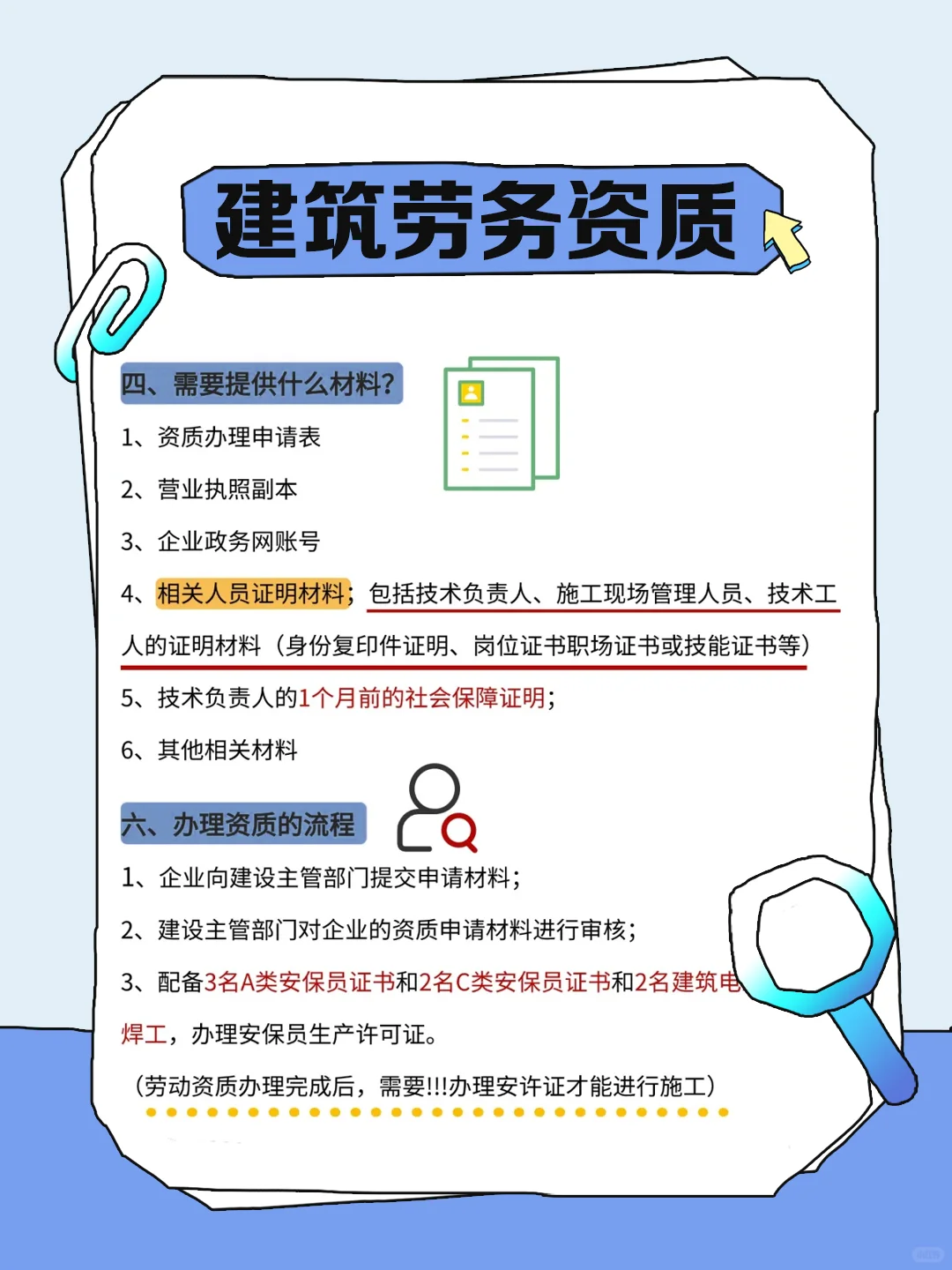 建筑劳务资质

四、需要提供什么材料?

1、资质办理申请表

2、营业执照副本

3、企业政务网账号

4、相关人员证明材料；包括技术负责人、施工现场管理人员、技术工人的证明材料（身份复印件证明、岗位证书职场证书或技能证书等）

5、技术负责人的1个月前的社会保障证明；

6、其他相关材料

六、办理资质的流程

1、企业向建设主管部门提交申请材料；

2、建设主管部门对企业的资质申请材料进行审核；

3、配备3名A类安保员证书和2名C类安保员证书和2名建筑电焊工，办理安保员生产许可证。

（劳动资质办理完成后，需要!!!办理安许证才能进行施工）